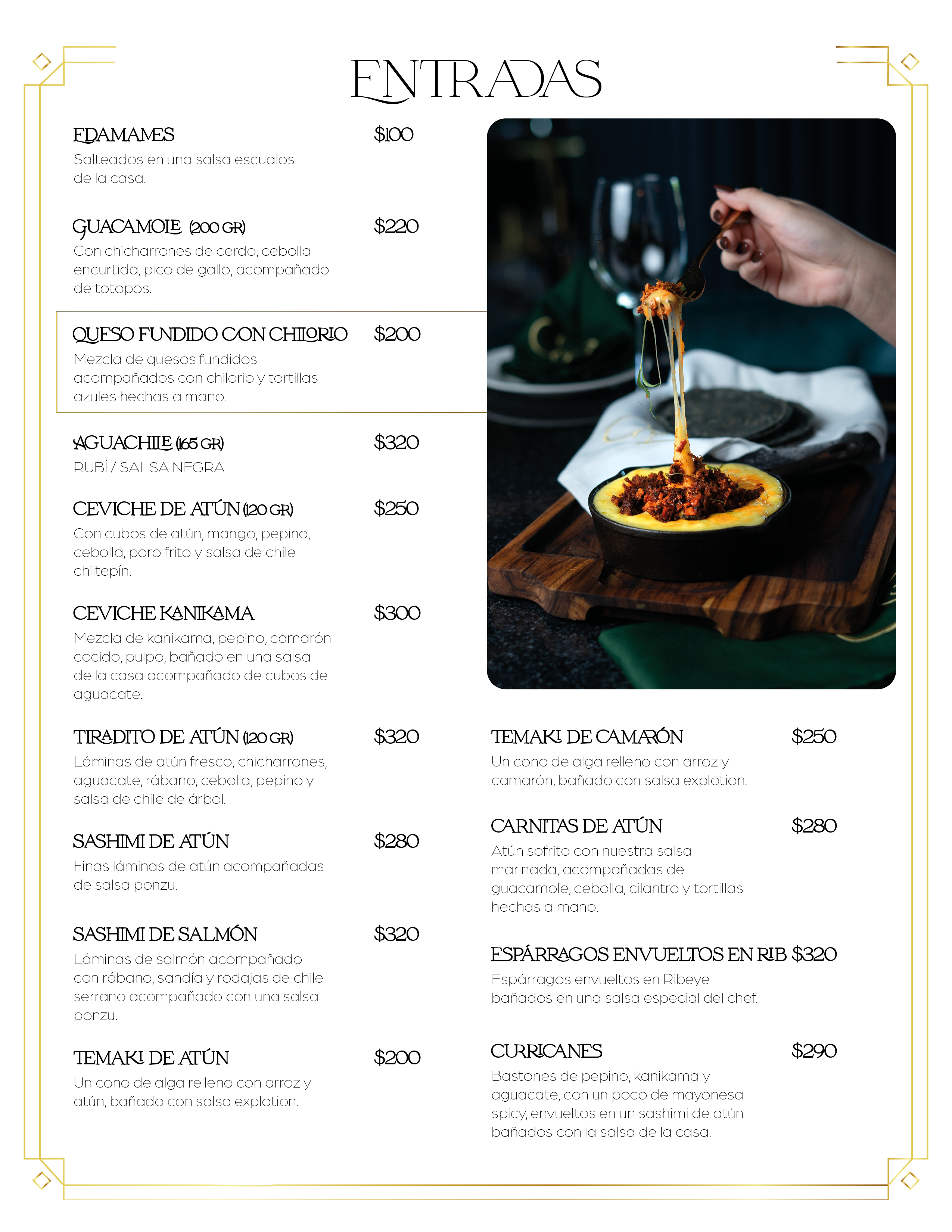 ENTRADAS

EDAMAMES $100
Salteados en una salsa escualos de la casa.

GUACAMOLE (200 GR) $220
Con chicharrones de cerdo, cebolla encurtida, pico de gallo, acompañado de totopos.

QUESO FUNDIDO CON CHILORIO $200
Mezcla de quesos fundidos acompañados con chilorio y tortillas azules hechas a mano.

AGUACHILE (165 GR) $320
RUBÍ / SALSA NEGRA

CEVICHE DE ATÚN (120 GR) $250
Con cubos de atún, mango, pepino, cebolla, poro frito y salsa de chile chiltepín.

CEVICHE KANIKAMA $300
Mezcla de kanikama, pepino, camarón cocido, pulpo, bañado en una salsa de la casa acompañado de cubos de aguacate.

TIRADITO DE ATÚN (120 GR) $320
Láminas de atún fresco, chicharrones, aguacate, rábano, cebolla, pepino y salsa de chile de árbol.

SASHIMI DE ATÚN $280
Finas láminas de atún acompañadas de salsa ponzu.

SASHIMI DE SALMÓN $320
Láminas de salmón acompañado con rábano, sandía y rodajas de chile serrano acompañado con una salsa ponzu.

TEMAKI DE ATÚN $200
Un cono de alga relleno con arroz y atún, bañado con salsa explotion.

TEMAKI DE CAMARÓN $250
Un cono de alga relleno con arroz y camarón, bañado con salsa explotion.

CARNITAS DE ATÚN $280
Atún sofrito con nuestra salsa marinada, acompañadas de guacamole, cebolla, cilantro y tortillas hechas a mano.

ESPÁRRAGOS ENVUELTOS EN RIB $320
Espárragos envueltos en Ribeye bañados en una salsa especial del chef.

CURRICANES $290
Bastones de pepino, kanikama y aguacate, con un poco de mayonesa spicy, envueltos en un sashimi de atún bañados con la salsa de la casa.